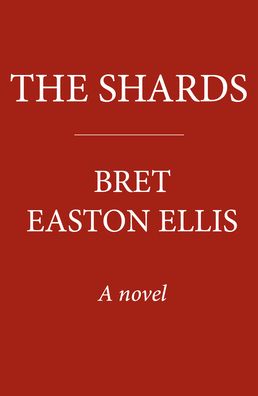 THE SHARDS

BRET
EASTON ELLIS

A novel